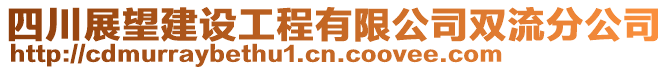 四川展望建设工程有限公司双流分公司
http://cdmurraybethu1.cn.coovee.com